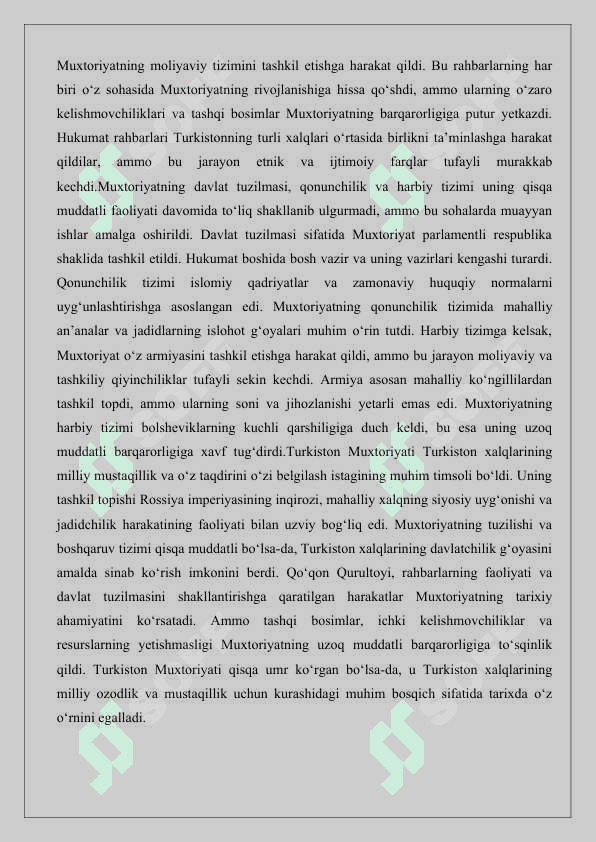 Muxtoriyatning moliyaviy tizimini tashkil etishga harakat qildi. Bu rahbarlarning har biri o‘z sohasida Muxtoriyatning rivojlanishiga hissa qo‘shdi, ammo ularning o‘zaro kelishmovchiliklari va tashqi bosimlar Muxtoriyatning barqarorligiga putur yetkazdi. Hukumat rahbarlari Turkistonning turli xalqlari o‘rtasida birlikni ta’minlashga harakat qildilar, ammo bu jarayon etnik va ijtimoiy farqlar tufayli murakkab kechdi.Muxtoriyatning davlat tuzilmasi, qonunchilik va harbiy tizimi uning qisqa muddatli faoliyati davomida to‘liq shakllanib ulgurmadi, ammo bu sohalarda muayyan ishlar amalga oshirildi. Davlat tuzilmasi sifatida Muxtoriyat parlamentli respublika shaklida tashkil etildi. Hukumat boshida bosh vazir va uning vazirlari kengashi turardi. Qonunchilik tizimi islomiy qadriyatlar va zamonaviy huquqiy normalarni uyg‘unlashtirishga asoslangan edi. Muxtoriyatning qonunchilik tizimida mahalliy an’analar va jadidlarning islohot g‘oyalari muhim o‘rin tutdi. Harbiy tizimga kelsak, Muxtoriyat o‘z armiyasini tashkil etishga harakat qildi, ammo bu jarayon moliyaviy va tashkiliy qiyinchiliklar tufayli sekin kechdi. Armiya asosan mahalliy ko‘ngillilardan tashkil topdi, ammo ularning soni va jihozlanishi yetarli emas edi. Muxtoriyatning harbiy tizimi bolsheviklarning kuchli qarshiligiga duch keldi, bu esa uning uzoq muddatli barqarorligiga xavf tug‘dirdi.Turkiston Muxtoriyati Turkiston xalqlarining milliy mustaqillik va o‘z taqdirini o‘zi belgilash istagining muhim timsoli bo‘ldi. Uning tashkil topishi Rossiya imperiyasining inqirozi, mahalliy xalqning siyosiy uyg‘onishi va jadidchilik harakatining faoliyati bilan uzviy bog‘liq edi. Muxtoriyatning tuzilishi va boshqaruv tizimi qisqa muddatli bo‘lsa-da, Turkiston xalqlarining davlatchilik g‘oyasini amalda sinab ko‘rish imkonini berdi. Qo‘qon Qurultoyi, rahbarlarning faoliyati va davlat tuzilmasini shakllantirishga qaratilgan harakatlar Muxtoriyatning tarixiy ahamiyatini ko‘rsatadi. Ammo tashqi bosimlar, ichki kelishmovchiliklar va resurslarning yetishmasligi Muxtoriyatning uzoq muddatli barqarorligiga to‘sqinlik qildi. Turkiston Muxtoriyati qisqa umr ko‘rgan bo‘lsa-da, u Turkiston xalqlarining milliy ozodlik va mustaqillik uchun kurashidagi muhim bosqich sifatida tarixda o‘z o‘rnini egalladi.